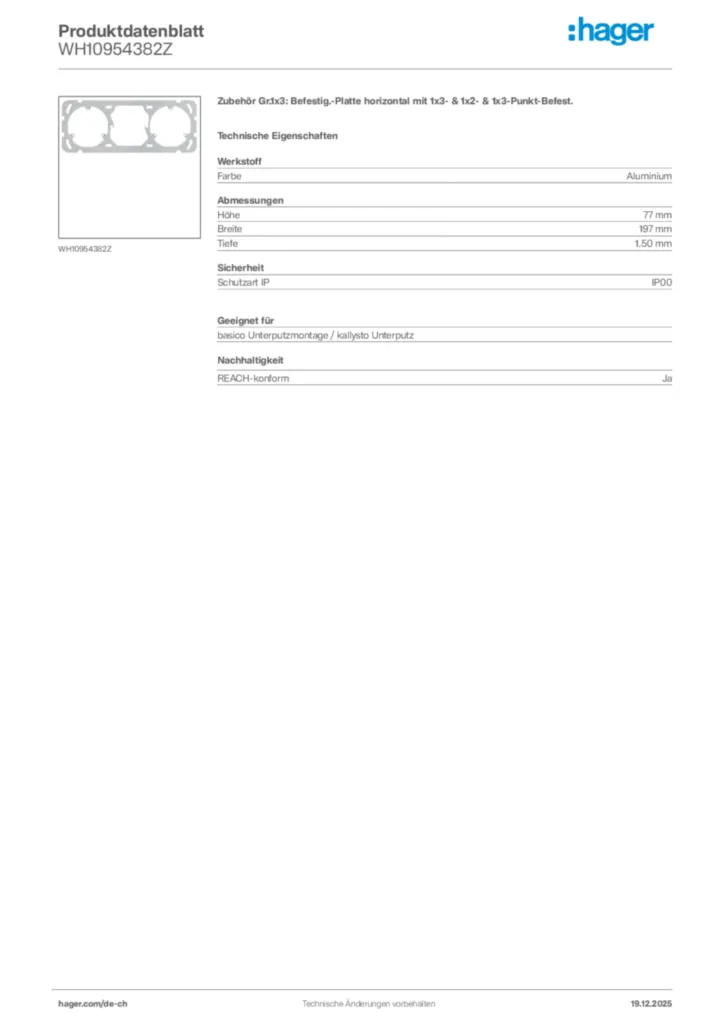 Produktdatenblatt
WH10954382Z

:hager

WH10954382Z

Zubehör Gr.1x3: Befestig.-Platte horizontal mit 1x3- & 1x2- & 1x3-Punkt-Befest.

Technische Eigenschaften

Werkstoff

| Farbe | Aluminium |
|---|---|

Abmessungen

| Höhe | 77 mm |
|---|---|
| Breite | 197 mm |
| Tiefe | 1.50 mm |

Sicherheit

| Schutzart IP | IP00 |
|---|---|

Geeignet für

basico Unterputzmontage / kallysto Unterputz

Nachhaltigkeit

| REACH-konform | Ja |
|---|---|

hager.com/de-ch
Technische Änderungen vorbehalten
19.12.2025